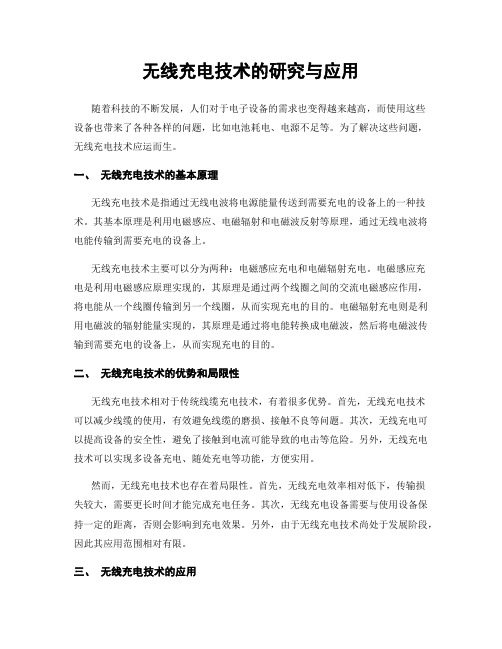 无线充电技术的研究与应用

随着科技的不断发展，人们对于电子设备的需求也变得越来越高，而使用这些设备也带来了各种各样的问题，比如电池耗电、电源不足等。为了解决这些问题，无线充电技术应运而生。

一、 无线充电技术的基本原理

无线充电技术是指通过无线电波将电源能量传送到需要充电的设备上的一种技术。其基本原理是利用电磁感应、电磁辐射和电磁波反射等原理，通过无线电波将电能传输到需要充电的设备上。

无线充电技术主要可以分为两种：电磁感应充电和电磁辐射充电。电磁感应充电是利用电磁感应原理实现的，其原理是通过两个线圈之间的交流电磁感应作用，将电能从一个线圈传输到另一个线圈，从而实现充电的目的。电磁辐射充电则是利用电磁波的辐射能量实现的，其原理是通过将电能转换成电磁波，然后将电磁波传输到需要充电的设备上，从而实现充电的目的。

二、 无线充电技术的优势和局限性

无线充电技术相对于传统线缆充电技术，有着很多优势。首先，无线充电技术可以减少线缆的使用，有效避免线缆的磨损、接触不良等问题。其次，无线充电可以提高设备的安全性，避免了接触到电流可能导致的电击等危险。另外，无线充电技术可以实现多设备充电、随处充电等功能，方便实用。

然而，无线充电技术也存在着局限性。首先，无线充电效率相对低下，传输损失较大，需要更长时间才能完成充电任务。其次，无线充电设备需要与使用设备保持一定的距离，否则会影响到充电效果。另外，由于无线充电技术尚处于发展阶段，因此其应用范围相对有限。

三、 无线充电技术的应用